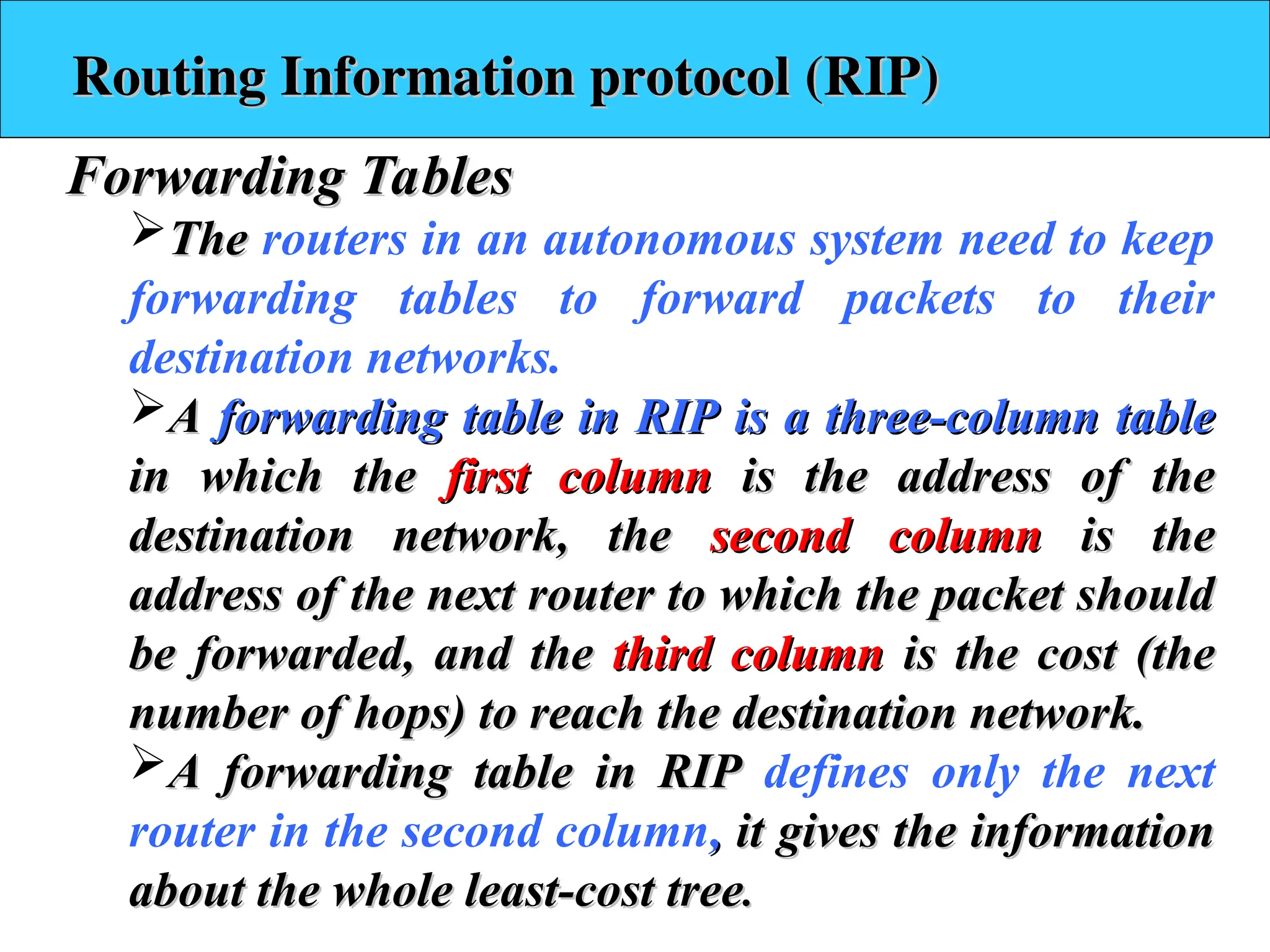 Routing Information protocol (RIP)

Forwarding Tables

➢The routers in an autonomous system need to keep forwarding tables to forward packets to their destination networks.

➢A forwarding table in RIP is a three-column table in which the first column is the address of the destination network, the second column is the address of the next router to which the packet should be forwarded, and the third column is the cost (the number of hops) to reach the destination network.

➢A forwarding table in RIP defines only the next router in the second column, it gives the information about the whole least-cost tree.